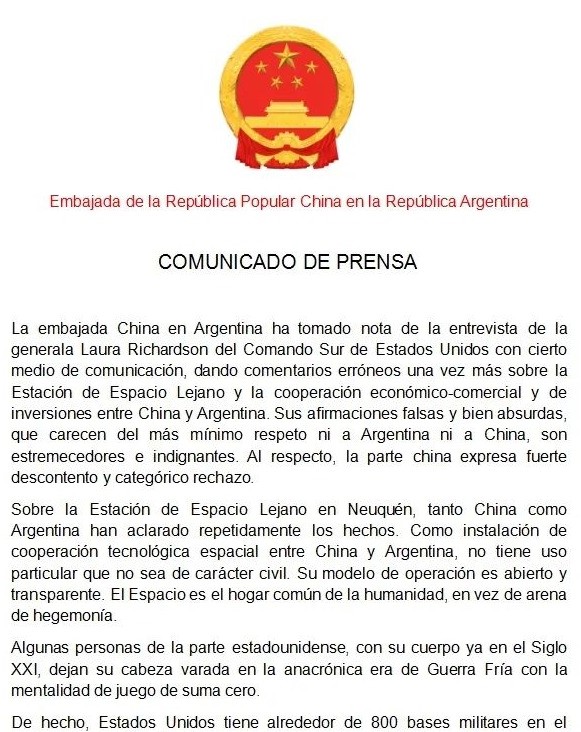 Embajada de la República Popular China en la República Argentina

COMUNICADO DE PRENSA

La embajada China en Argentina ha tomado nota de la entrevista de la generala Laura Richardson del Comando Sur de Estados Unidos con cierto medio de comunicación, dando comentarios erróneos una vez más sobre la Estación de Espacio Lejano y la cooperación económico-comercial y de inversiones entre China y Argentina. Sus afirmaciones falsas y bien absurdas, que carecen del más mínimo respeto ni a Argentina ni a China, son estremecedores e indignantes. Al respecto, la parte china expresa fuerte descontento y categórico rechazo.

Sobre la Estación de Espacio Lejano en Neuquén, tanto China como Argentina han aclarado repetidamente los hechos. Como instalación de cooperación tecnológica espacial entre China y Argentina, no tiene uso particular que no sea de carácter civil. Su modelo de operación es abierto y transparente. El Espacio es el hogar común de la humanidad, en vez de arena de hegemonía.

Algunas personas de la parte estadounidense, con su cuerpo ya en el Siglo XXI, dejan su cabeza varada en la anacrónica era de Guerra Fría con la mentalidad de juego de suma cero.

De hecho, Estados Unidos tiene alrededor de 800 bases militares en el